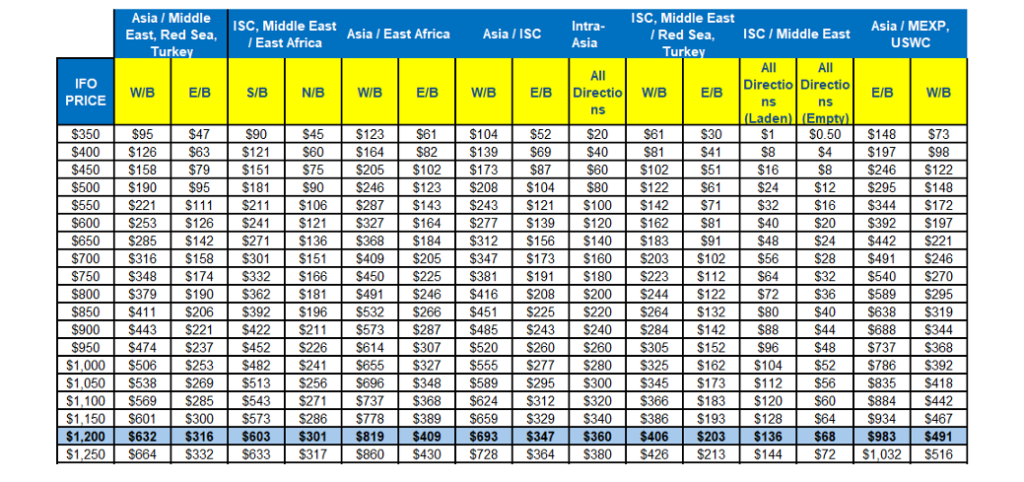 | | Asia / Middle East, Red Sea, Turkey | | ISC, Middle East / East Africa | | Asia / East Africa | | Asia / ISC | | Intra-Asia | ISC, Middle East / Red Sea, Turkey | | ISC / Middle East | | Asia / MEXP, USWC | |
|---|---|---|---|---|---|---|---|---|---|---|---|---|---|---|---|
| IFO PRICE | W/B | E/B | S/B | N/B | W/B | E/B | W/B | E/B | All Directions | W/B | E/B | All Directions (Laden) | All Directions (Empty) | E/B | W/B |
| $350 | $95 | $47 | $90 | $45 | $123 | $61 | $104 | $52 | $20 | $61 | $30 | $1 | $0.50 | $148 | $73 |
| $400 | $126 | $63 | $121 | $60 | $164 | $82 | $139 | $69 | $40 | $81 | $41 | $8 | $4 | $197 | $98 |
| $450 | $158 | $79 | $151 | $75 | $205 | $102 | $173 | $87 | $60 | $102 | $51 | $16 | $8 | $246 | $122 |
| $500 | $190 | $95 | $181 | $90 | $246 | $123 | $208 | $104 | $80 | $122 | $61 | $24 | $12 | $295 | $148 |
| $550 | $221 | $111 | $211 | $106 | $287 | $143 | $243 | $121 | $100 | $142 | $71 | $32 | $16 | $344 | $172 |
| $600 | $253 | $126 | $241 | $121 | $327 | $164 | $277 | $139 | $120 | $162 | $81 | $40 | $20 | $392 | $197 |
| $650 | $285 | $142 | $271 | $136 | $368 | $184 | $312 | $156 | $140 | $183 | $91 | $48 | $24 | $442 | $221 |
| $700 | $316 | $158 | $301 | $151 | $409 | $205 | $347 | $173 | $160 | $203 | $102 | $56 | $28 | $491 | $246 |
| $750 | $348 | $174 | $332 | $166 | $450 | $225 | $381 | $191 | $180 | $223 | $112 | $64 | $32 | $540 | $270 |
| $800 | $379 | $190 | $362 | $181 | $491 | $246 | $416 | $208 | $200 | $244 | $122 | $72 | $36 | $589 | $295 |
| $850 | $411 | $206 | $392 | $196 | $532 | $266 | $451 | $225 | $220 | $264 | $132 | $80 | $40 | $638 | $319 |
| $900 | $443 | $221 | $422 | $211 | $573 | $287 | $485 | $243 | $240 | $284 | $142 | $88 | $44 | $688 | $344 |
| $950 | $474 | $237 | $452 | $226 | $614 | $307 | $520 | $260 | $260 | $305 | $152 | $96 | $48 | $737 | $368 |
| $1,000 | $506 | $253 | $482 | $241 | $655 | $327 | $555 | $277 | $280 | $325 | $162 | $104 | $52 | $786 | $392 |
| $1,050 | $538 | $269 | $513 | $256 | $696 | $348 | $589 | $295 | $300 | $345 | $173 | $112 | $56 | $835 | $418 |
| $1,100 | $569 | $285 | $543 | $271 | $737 | $368 | $624 | $312 | $320 | $366 | $183 | $120 | $60 | $884 | $442 |
| $1,150 | $601 | $300 | $573 | $286 | $778 | $389 | $659 | $329 | $340 | $386 | $193 | $128 | $64 | $934 | $467 |
| $1,200 | $632 | $316 | $603 | $301 | $819 | $409 | $693 | $347 | $360 | $406 | $203 | $136 | $68 | $983 | $491 |
| $1,250 | $664 | $332 | $633 | $317 | $860 | $430 | $728 | $364 | $380 | $426 | $213 | $144 | $72 | $1,032 | $516 |